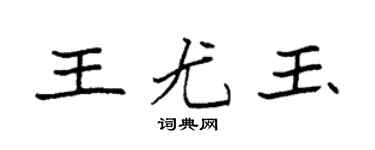 王尤玉

词典网